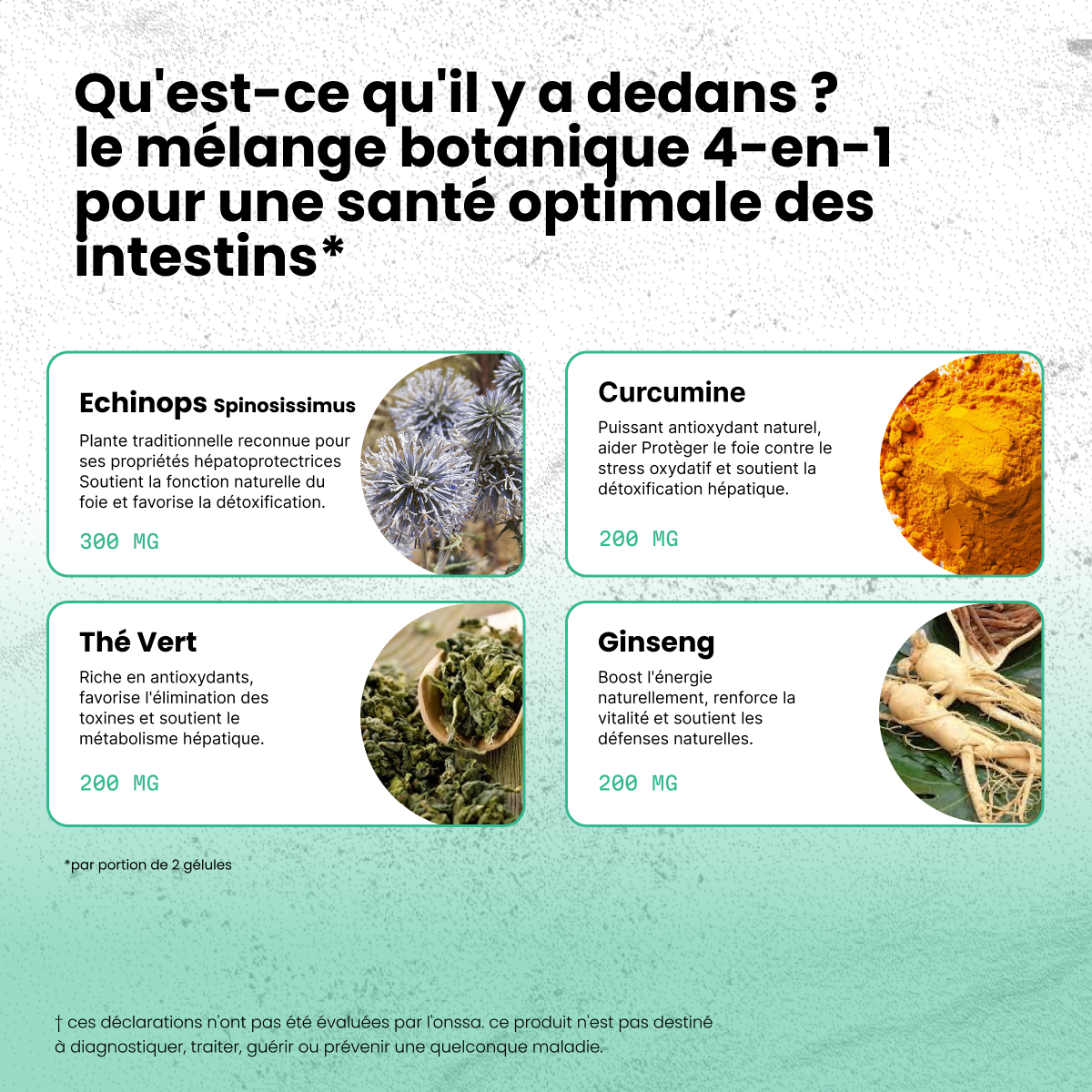 Qu'est-ce qu'il y a dedans ?
le mélange botanique 4-en-1 pour une santé optimale des intestins*

Echinops Spinosissimus

Plante traditionnelle reconnue pour ses propriétés hépatoprotectrices Soutient la fonction naturelle du foie et favorise la détoxification.

300 MG

Curcumine

Puissant antioxydant naturel, aider Protèger le foie contre le stress oxydatif et soutient la détoxification hépatique.

200 MG

Thé Vert

Riche en antioxydants, favorise l'élimination des toxines et soutient le métabolisme hépatique.

200 MG

Ginseng

Boost l'énergie naturellement, renforce la vitalité et soutient les défenses naturelles.

200 MG

*par portion de 2 gélules

† ces déclarations n'ont pas été évaluées par l'onssa. ce produit n'est pas destiné à diagnostiquer, traiter, guérir ou prévenir une quelconque maladie.